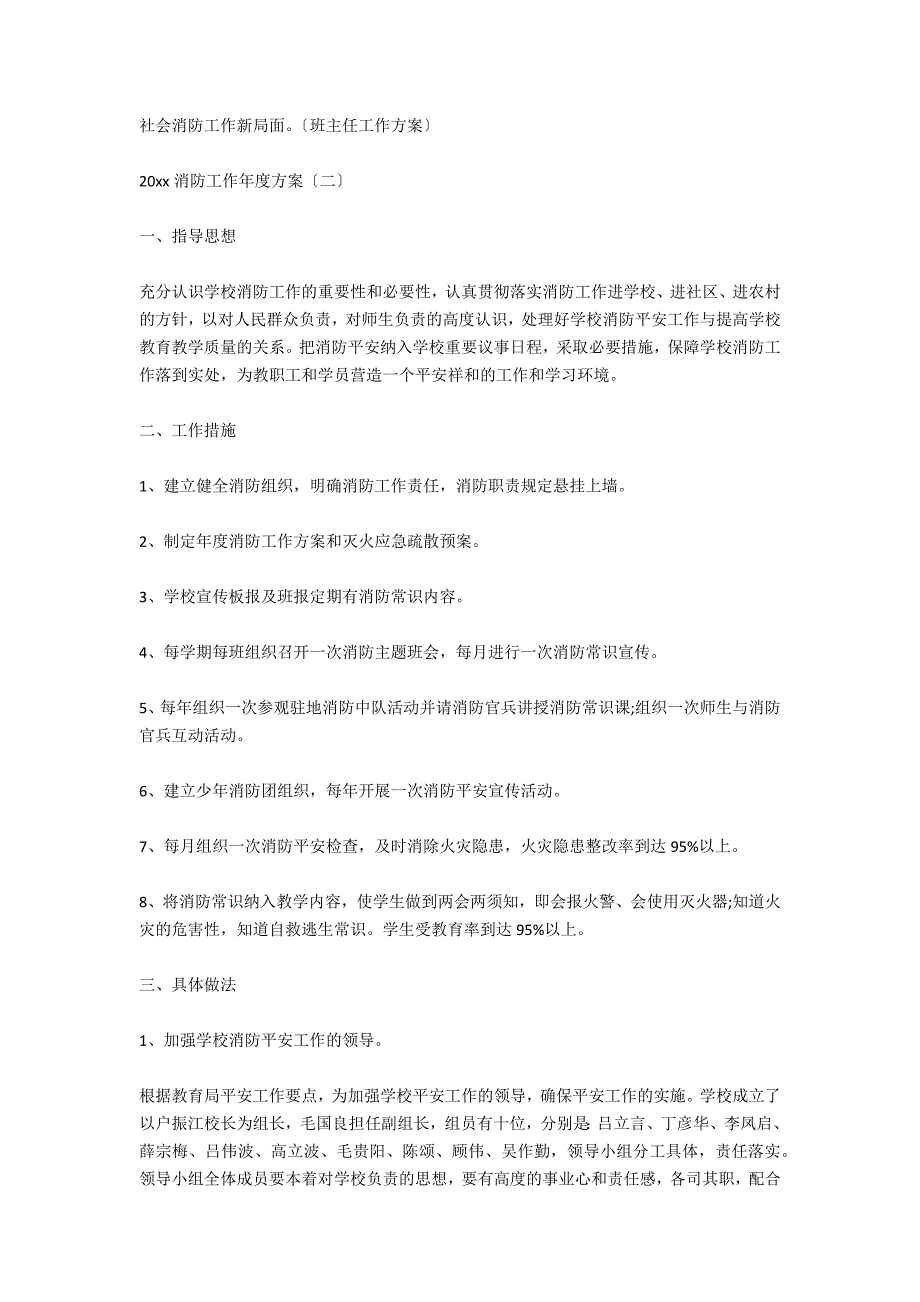 社会消防工作新局面。〔班主任工作方案〕

20xx 消防工作年度方案〔二〕

一、指导思想

充分认识学校消防工作的重要性和必要性，认真贯彻落实消防工作进学校、进社区、进农村的方针，以对人民群众负责，对师生负责的高度认识，处理好学校消防平安工作与提高学校教育教学质量的关系。把消防平安纳入学校重要议事日程，采取必要措施，保障学校消防工作落到实处，为教职工和学员营造一个平安祥和的工作和学习环境。

二、工作措施

1、建立健全消防组织，明确消防工作责任，消防职责规定悬挂上墙。

2、制定年度消防工作方案和灭火应急疏散预案。

3、学校宣传板报及班报定期有消防常识内容。

4、每学期每班组织召开一次消防主题班会，每月进行一次消防常识宣传。

5、每年组织一次参观驻地消防中队活动并请消防官兵讲授消防常识课;组织一次师生与消防官兵互动活动。

6、建立少年消防团组织，每年开展一次消防平安宣传活动。

7、每月组织一次消防平安检查，及时消除火灾隐患，火灾隐患整改率到达 95%以上。

8、将消防常识纳入教学内容，使学生做到两会两须知，即会报火警、会使用灭火器;知道火灾的危害性，知道自救逃生常识。学生受教育率到达 95%以上。

三、具体做法

1、加强学校消防平安工作的领导。

根据教育局平安工作要点，为加强学校平安工作的领导，确保平安工作的实施。学校成立了以户振江校长为组长，毛国良担任副组长，组员有十位，分别是 吕立言、丁彦华、李凤启、薛宗梅、吕伟波、高立波、毛贵阳、陈颂、顾伟、吴作勤，领导小组分工具体，责任落实。领导小组全体成员要本着对学校负责的思想，要有高度的事业心和责任感，各司其职，配合